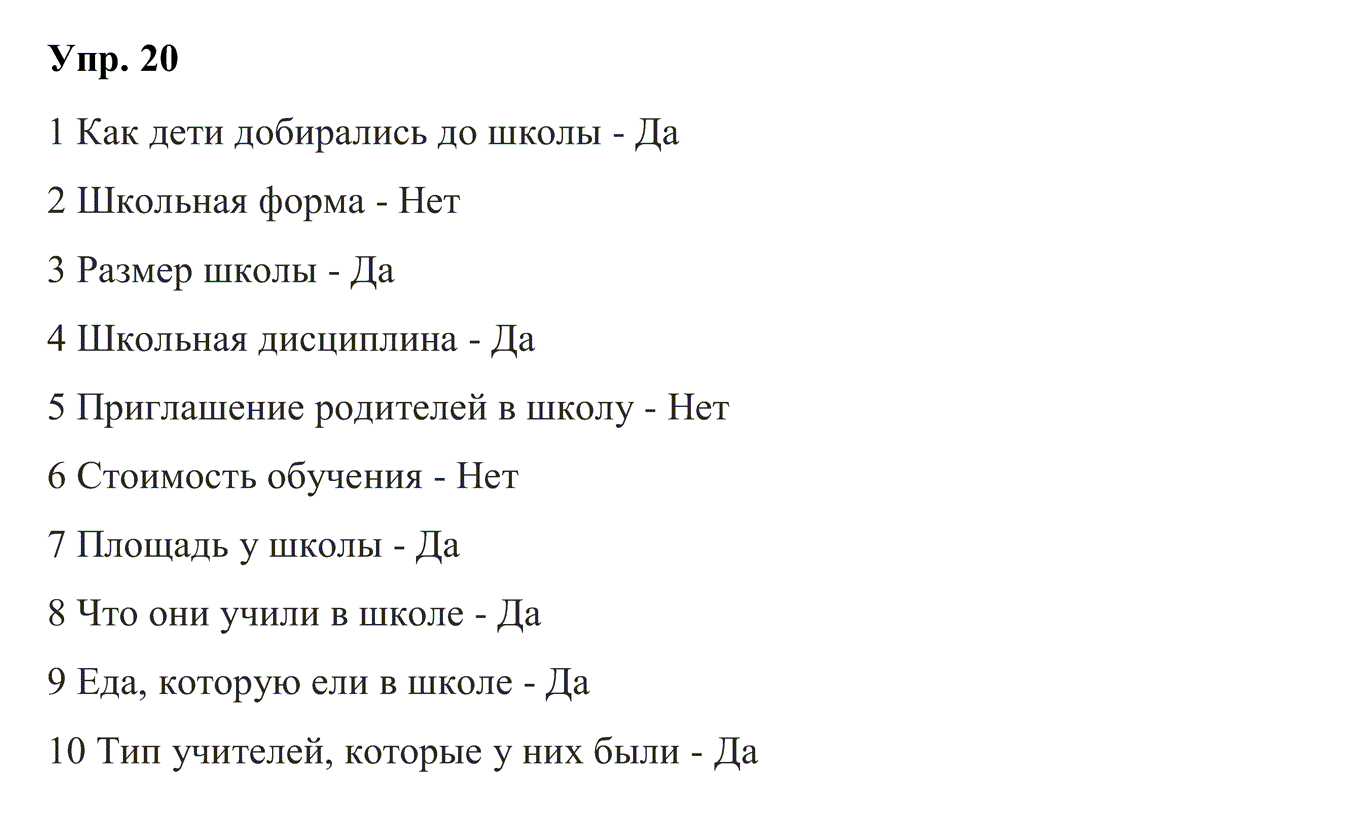 Упр. 20

1 Как дети добирались до школы - Да

2 Школьная форма - Нет

3 Размер школы - Да

4 Школьная дисциплина - Да

5 Приглашение родителей в школу - Нет

6 Стоимость обучения - Нет

7 Площадь у школы - Да

8 Что они учили в школе - Да

9 Еда, которую ели в школе - Да

10 Тип учителей, которые у них были - Да